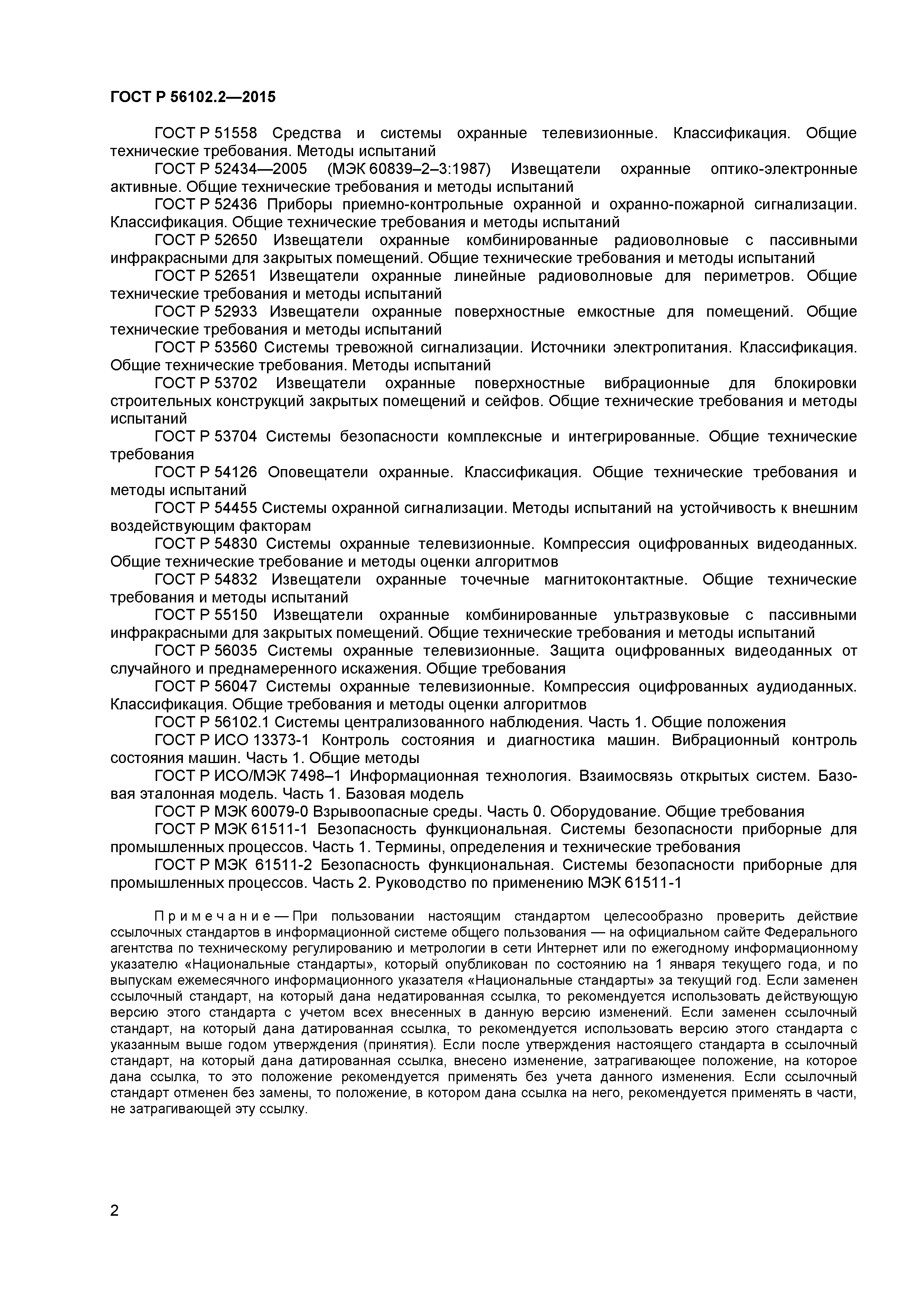 ГОСТ Р 56102.2—2015

ГОСТ Р 51558 Средства и системы охранные телевизионные. Классификация. Общие технические требования. Методы испытаний

ГОСТ Р 52434—2005 (МЭК 60839–2–3:1987) Извещатели охранные оптико-электронные активные. Общие технические требования и методы испытаний

ГОСТ Р 52436 Приборы приемно-контрольные охранной и охранно-пожарной сигнализации. Классификация. Общие технические требования и методы испытаний

ГОСТ Р 52650 Извещатели охранные комбинированные радиоволновые с пассивными инфракрасными для закрытых помещений. Общие технические требования и методы испытаний

ГОСТ Р 52651 Извещатели охранные линейные радиоволновые для периметров. Общие технические требования и методы испытаний

ГОСТ Р 52933 Извещатели охранные поверхностные емкостные для помещений. Общие технические требования и методы испытаний

ГОСТ Р 53560 Системы тревожной сигнализации. Источники электропитания. Классификация. Общие технические требования. Методы испытаний

ГОСТ Р 53702 Извещатели охранные поверхностные вибрационные для блокировки строительных конструкций закрытых помещений и сейфов. Общие технические требования и методы испытаний

ГОСТ Р 53704 Системы безопасности комплексные и интегрированные. Общие технические требования

ГОСТ Р 54126 Оповещатели охранные. Классификация. Общие технические требования и методы испытаний

ГОСТ Р 54455 Системы охранной сигнализации. Методы испытаний на устойчивость к внешним воздействующим факторам

ГОСТ Р 54830 Системы охранные телевизионные. Компрессия оцифрованных видеоданных. Общие технические требование и методы оценки алгоритмов

ГОСТ Р 54832 Извещатели охранные точечные магнитоконтактные. Общие технические требования и методы испытаний

ГОСТ Р 55150 Извещатели охранные комбинированные ультразвуковые с пассивными инфракрасными для закрытых помещений. Общие технические требования и методы испытаний

ГОСТ Р 56035 Системы охранные телевизионные. Защита оцифрованных видеоданных от случайного и преднамеренного искажения. Общие требования

ГОСТ Р 56047 Системы охранные телевизионные. Компрессия оцифрованных аудиоданных. Классификация. Общие требования и методы оценки алгоритмов

ГОСТ Р 56102.1 Системы централизованного наблюдения. Часть 1. Общие положения

ГОСТ Р ИСО 13373-1 Контроль состояния и диагностика машин. Вибрационный контроль состояния машин. Часть 1. Общие методы

ГОСТ Р ИСО/МЭК 7498–1 Информационная технология. Взаимосвязь открытых систем. Базовая эталонная модель. Часть 1. Базовая модель

ГОСТ Р МЭК 60079-0 Взрывоопасные среды. Часть 0. Оборудование. Общие требования

ГОСТ Р МЭК 61511-1 Безопасность функциональная. Системы безопасности приборные для промышленных процессов. Часть 1. Термины, определения и технические требования

ГОСТ Р МЭК 61511-2 Безопасность функциональная. Системы безопасности приборные для промышленных процессов. Часть 2. Руководство по применению МЭК 61511-1

Примечание — При пользовании настоящим стандартом целесообразно проверить действие ссылочных стандартов в информационной системе общего пользования — на официальном сайте Федерального агентства по техническому регулированию и метрологии в сети Интернет или по ежегодному информационному указателю «Национальные стандарты», который опубликован по состоянию на 1 января текущего года, и по выпускам ежемесячного информационного указателя «Национальные стандарты» за текущий год. Если заменен ссылочный стандарт, на который дана недатированная ссылка, то рекомендуется использовать действующую версию этого стандарта с учетом всех внесенных в данную версию изменений. Если заменен ссылочный стандарт, на который дана датированная ссылка, то рекомендуется использовать версию этого стандарта с указанным выше годом утверждения (принятия). Если после утверждения настоящего стандарта в ссылочный стандарт, на который дана датированная ссылка, внесено изменение, затрагивающее положение, на которое дана ссылка, то это положение рекомендуется применять без учета данного изменения. Если ссылочный стандарт отменен без замены, то положение, в котором дана ссылка на него, рекомендуется применять в части, не затрагивающей эту ссылку.

2